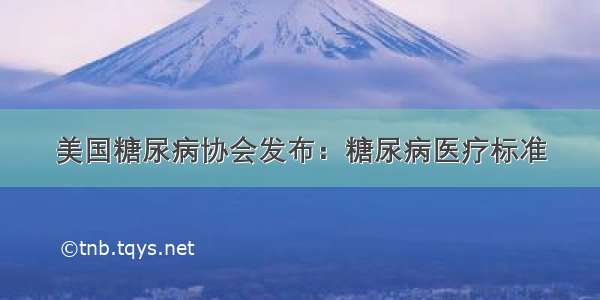 美国糖尿病协会发布：糖尿病医疗标准

©tnb.tqys.net